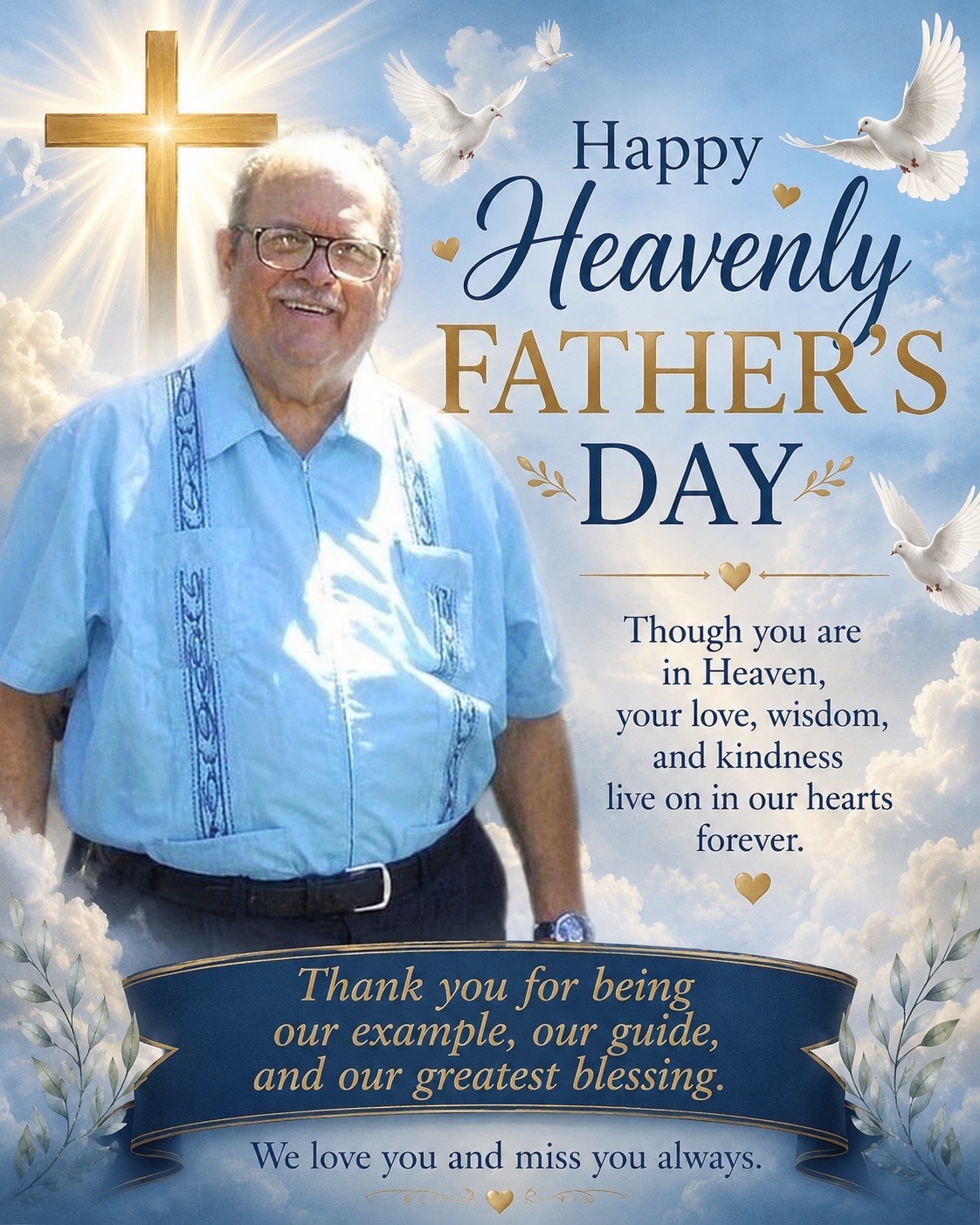 Happy
Heavenly
FATHER'S
DAY

Though you are in Heaven, your love, wisdom, and kindness live on in our hearts forever.

Thank you for being our example, our guide, and our greatest blessing.

We love you and miss you always.